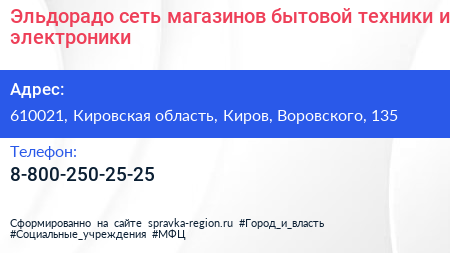 Эльдорадо сеть магазинов бытовой техники и электроники

Адрес:
610021, Кировская область, Киров, Воровского, 135

Телефон:
8-800-250-25-25

Сформированно на сайте spravka-region.ru #Город_и_власть #Социальные_учреждения #МФЦ